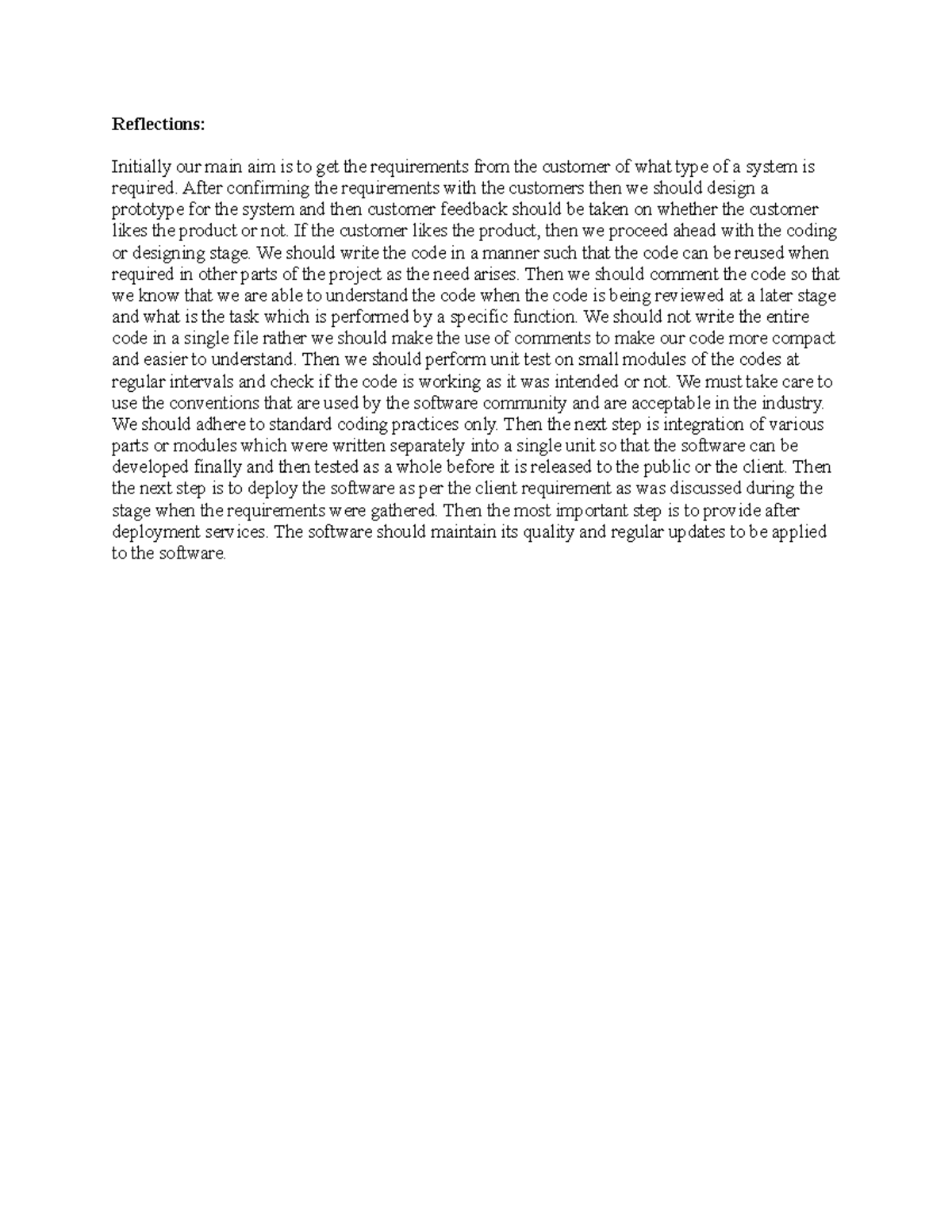 Reflections:

Initially our main aim is to get the requirements from the customer of what type of a system is required. After confirming the requirements with the customers then we should design a prototype for the system and then customer feedback should be taken on whether the customer likes the product or not. If the customer likes the product, then we proceed ahead with the coding or designing stage. We should write the code in a manner such that the code can be reused when required in other parts of the project as the need arises. Then we should comment the code so that we know that we are able to understand the code when the code is being reviewed at a later stage and what is the task which is performed by a specific function. We should not write the entire code in a single file rather we should make the use of comments to make our code more compact and easier to understand. Then we should perform unit test on small modules of the codes at regular intervals and check if the code is working as it was intended or not. We must take care to use the conventions that are used by the software community and are acceptable in the industry. We should adhere to standard coding practices only. Then the next step is integration of various parts or modules which were written separately into a single unit so that the software can be developed finally and then tested as a whole before it is released to the public or the client. Then the next step is to deploy the software as per the client requirement as was discussed during the stage when the requirements were gathered. Then the most important step is to provide after deployment services. The software should maintain its quality and regular updates to be applied to the software.